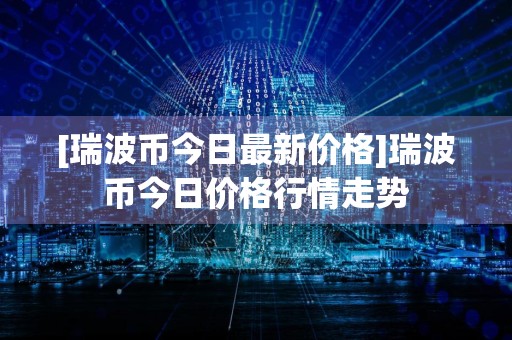 [瑞波币今日最新价格]瑞波币今日价格行情走势